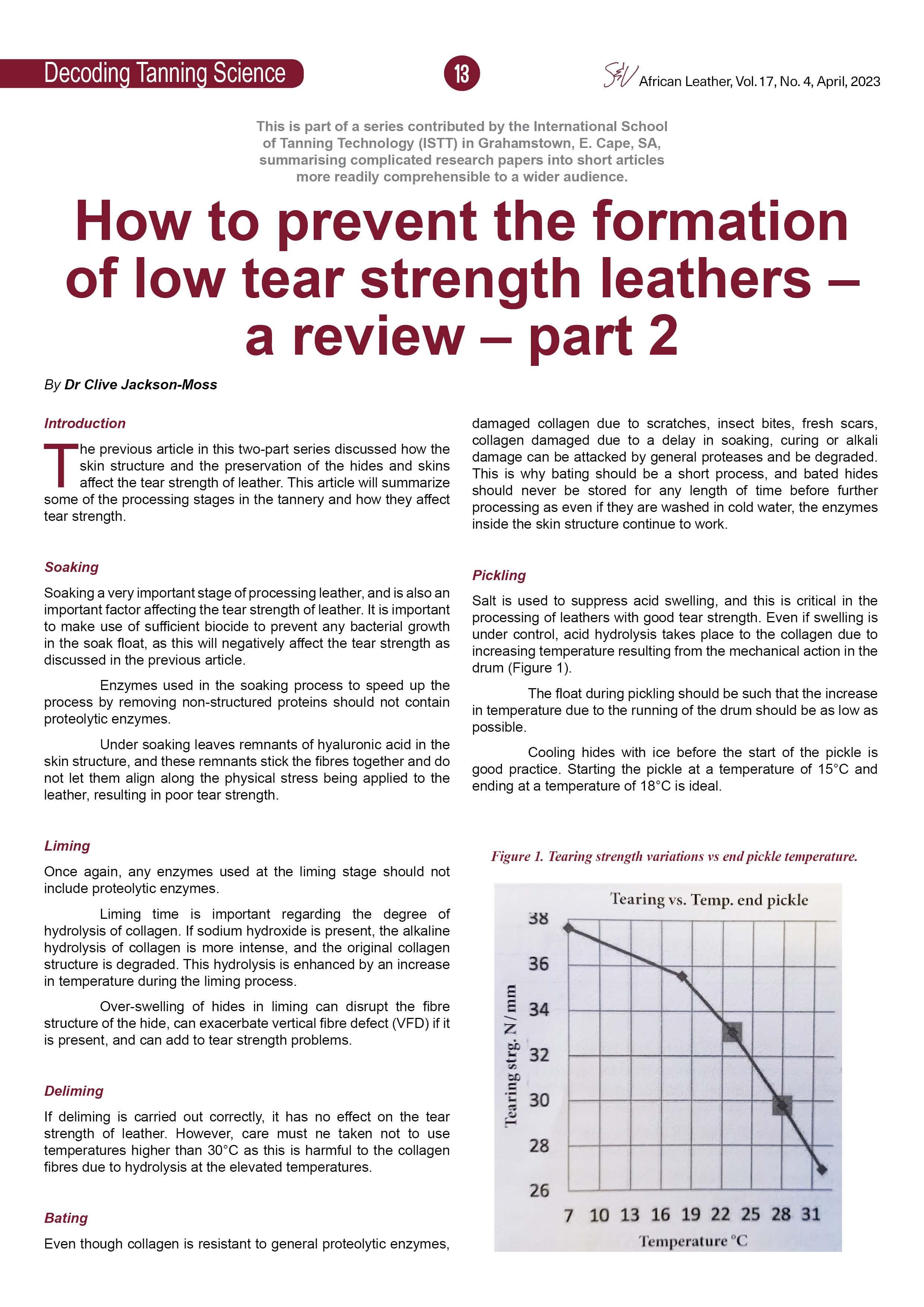 Decoding Tanning Science

13

S&V African Leather, Vol. 17, No. 4, April, 2023

This is part of a series contributed by the International School of Tanning Technology (ISTT) in Grahamstown, E. Cape, SA, summarising complicated research papers into short articles more readily comprehensible to a wider audience.

How to prevent the formation of low tear strength leathers – a review – part 2

By Dr Clive Jackson-Moss

Introduction

The previous article in this two-part series discussed how the skin structure and the preservation of the hides and skins affect the tear strength of leather. This article will summarize some of the processing stages in the tannery and how they affect tear strength.

Soaking

Soaking a very important stage of processing leather, and is also an important factor affecting the tear strength of leather. It is important to make use of sufficient biocide to prevent any bacterial growth in the soak float, as this will negatively affect the tear strength as discussed in the previous article.

Enzymes used in the soaking process to speed up the process by removing non-structured proteins should not contain proteolytic enzymes.

Under soaking leaves remnants of hyaluronic acid in the skin structure, and these remnants stick the fibres together and do not let them align along the physical stress being applied to the leather, resulting in poor tear strength.

Liming

Once again, any enzymes used at the liming stage should not include proteolytic enzymes.

Liming time is important regarding the degree of hydrolysis of collagen. If sodium hydroxide is present, the alkaline hydrolysis of collagen is more intense, and the original collagen structure is degraded. This hydrolysis is enhanced by an increase in temperature during the liming process.

Over-swelling of hides in liming can disrupt the fibre structure of the hide, can exacerbate vertical fibre defect (VFD) if it is present, and can add to tear strength problems.

Deliming

If deliming is carried out correctly, it has no effect on the tear strength of leather. However, care must ne taken not to use temperatures higher than 30°C as this is harmful to the collagen fibres due to hydrolysis at the elevated temperatures.

Bating

Even though collagen is resistant to general proteolytic enzymes, damaged collagen due to scratches, insect bites, fresh scars, collagen damaged due to a delay in soaking, curing or alkali damage can be attacked by general proteases and be degraded. This is why bating should be a short process, and bated hides should never be stored for any length of time before further processing as even if they are washed in cold water, the enzymes inside the skin structure continue to work.

Pickling

Salt is used to suppress acid swelling, and this is critical in the processing of leathers with good tear strength. Even if swelling is under control, acid hydrolysis takes place to the collagen due to increasing temperature resulting from the mechanical action in the drum (Figure 1).

The float during pickling should be such that the increase in temperature due to the running of the drum should be as low as possible.

Cooling hides with ice before the start of the pickle is good practice. Starting the pickle at a temperature of 15°C and ending at a temperature of 18°C is ideal.

Figure 1. Tearing strength variations vs end pickle temperature.

Tearing vs. Temp. end pickle

Tearing strg. N/mm

38
36
34
32
30
28
26

7 10 13 16 19 22 25 28 31

Temperature °C